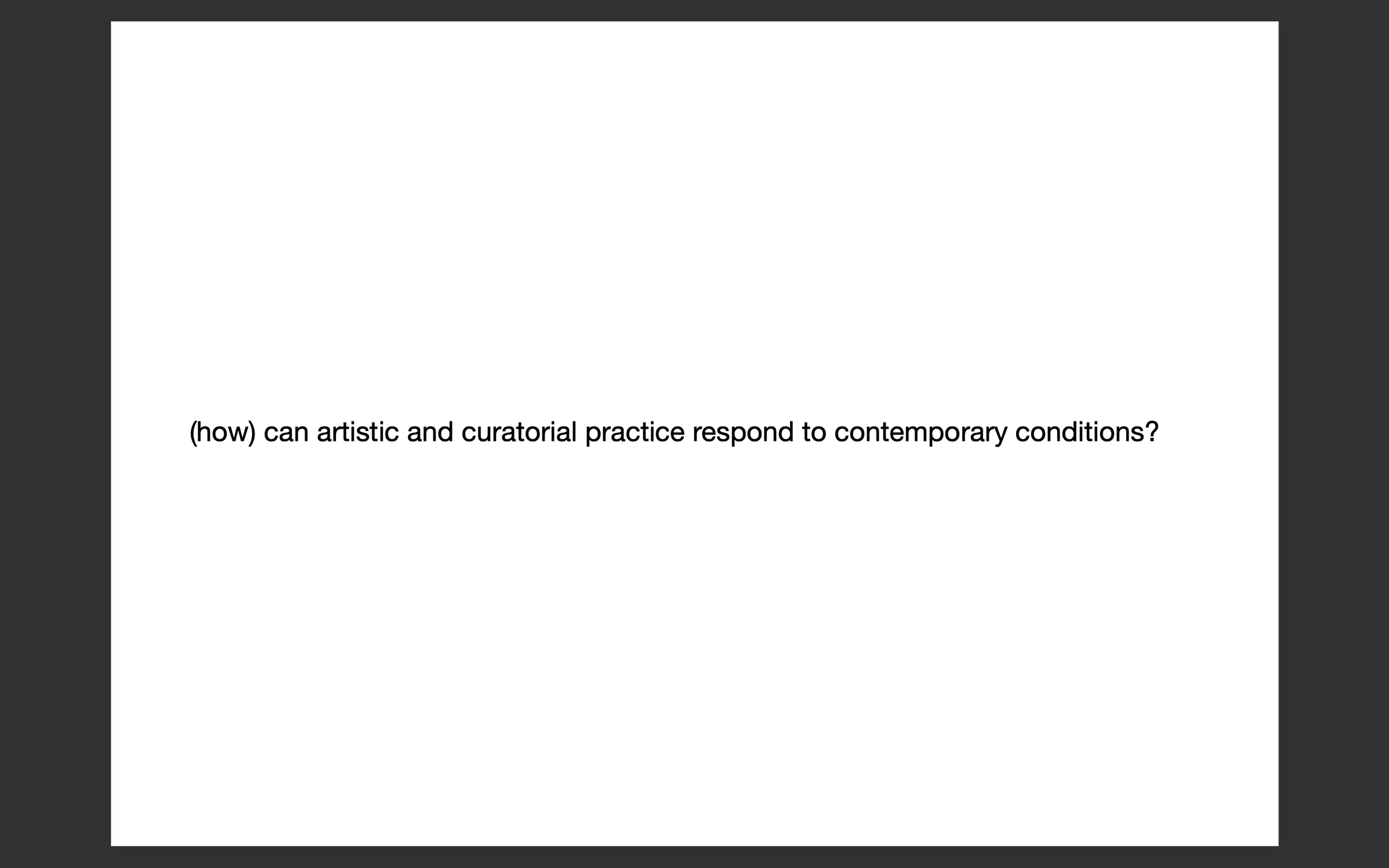 (how) can artistic and curatorial practice respond to contemporary conditions?